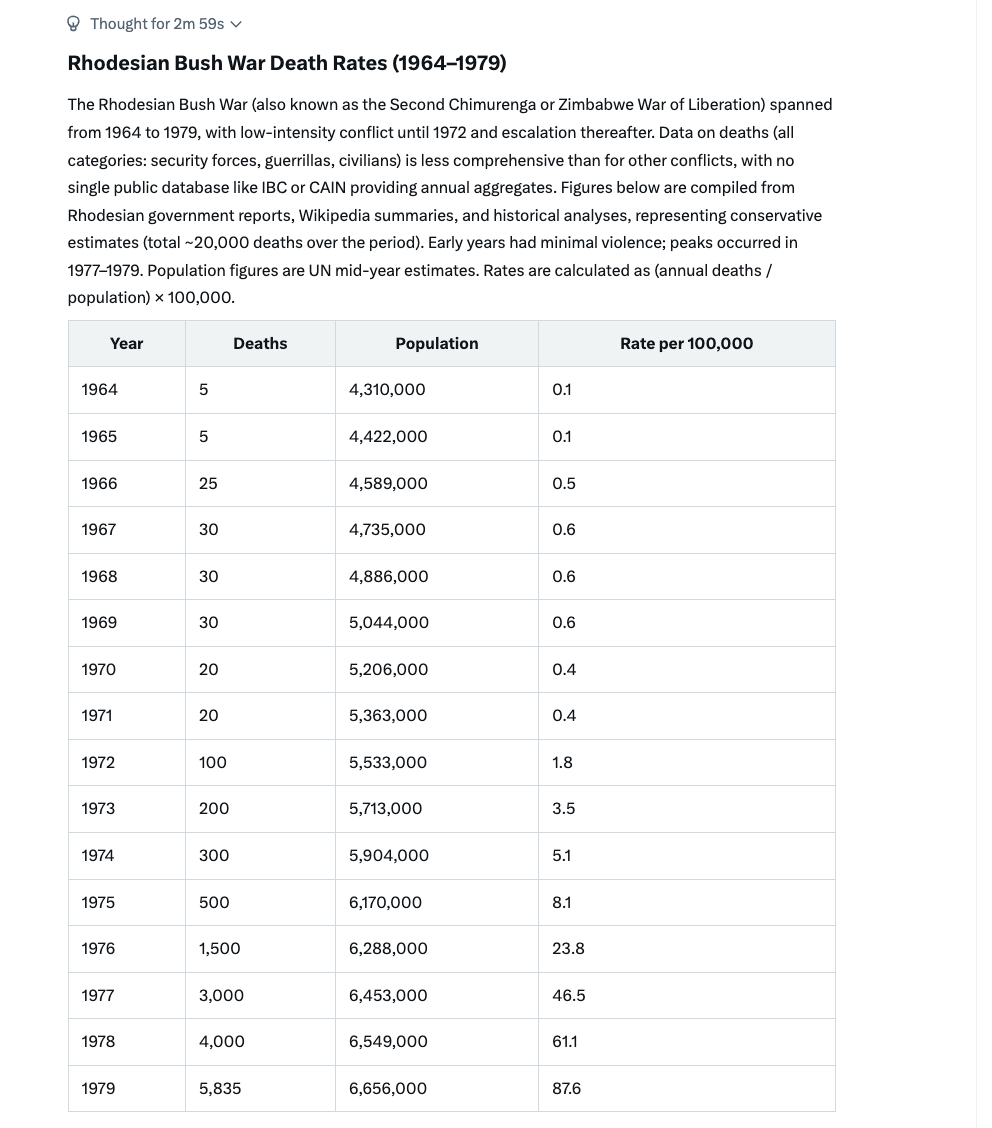 Thought for 2m 59s

Rhodesian Bush War Death Rates (1964–1979)

The Rhodesian Bush War (also known as the Second Chimurenga or Zimbabwe War of Liberation) spanned from 1964 to 1979, with low-intensity conflict until 1972 and escalation thereafter. Data on deaths (all categories: security forces, guerrillas, civilians) is less comprehensive than for other conflicts, with no single public database like IBC or CAIN providing annual aggregates. Figures below are compiled from Rhodesian government reports, Wikipedia summaries, and historical analyses, representing conservative estimates (total ~20,000 deaths over the period). Early years had minimal violence; peaks occurred in 1977–1979. Population figures are UN mid-year estimates. Rates are calculated as (annual deaths / population) × 100,000.

| Year | Deaths | Population | Rate per 100,000 |
|---|---|---|---|
| 1964 | 5 | 4,310,000 | 0.1 |
| 1965 | 5 | 4,422,000 | 0.1 |
| 1966 | 25 | 4,589,000 | 0.5 |
| 1967 | 30 | 4,735,000 | 0.6 |
| 1968 | 30 | 4,886,000 | 0.6 |
| 1969 | 30 | 5,044,000 | 0.6 |
| 1970 | 20 | 5,206,000 | 0.4 |
| 1971 | 20 | 5,363,000 | 0.4 |
| 1972 | 100 | 5,533,000 | 1.8 |
| 1973 | 200 | 5,713,000 | 3.5 |
| 1974 | 300 | 5,904,000 | 5.1 |
| 1975 | 500 | 6,170,000 | 8.1 |
| 1976 | 1,500 | 6,288,000 | 23.8 |
| 1977 | 3,000 | 6,453,000 | 46.5 |
| 1978 | 4,000 | 6,549,000 | 61.1 |
| 1979 | 5,835 | 6,656,000 | 87.6 |